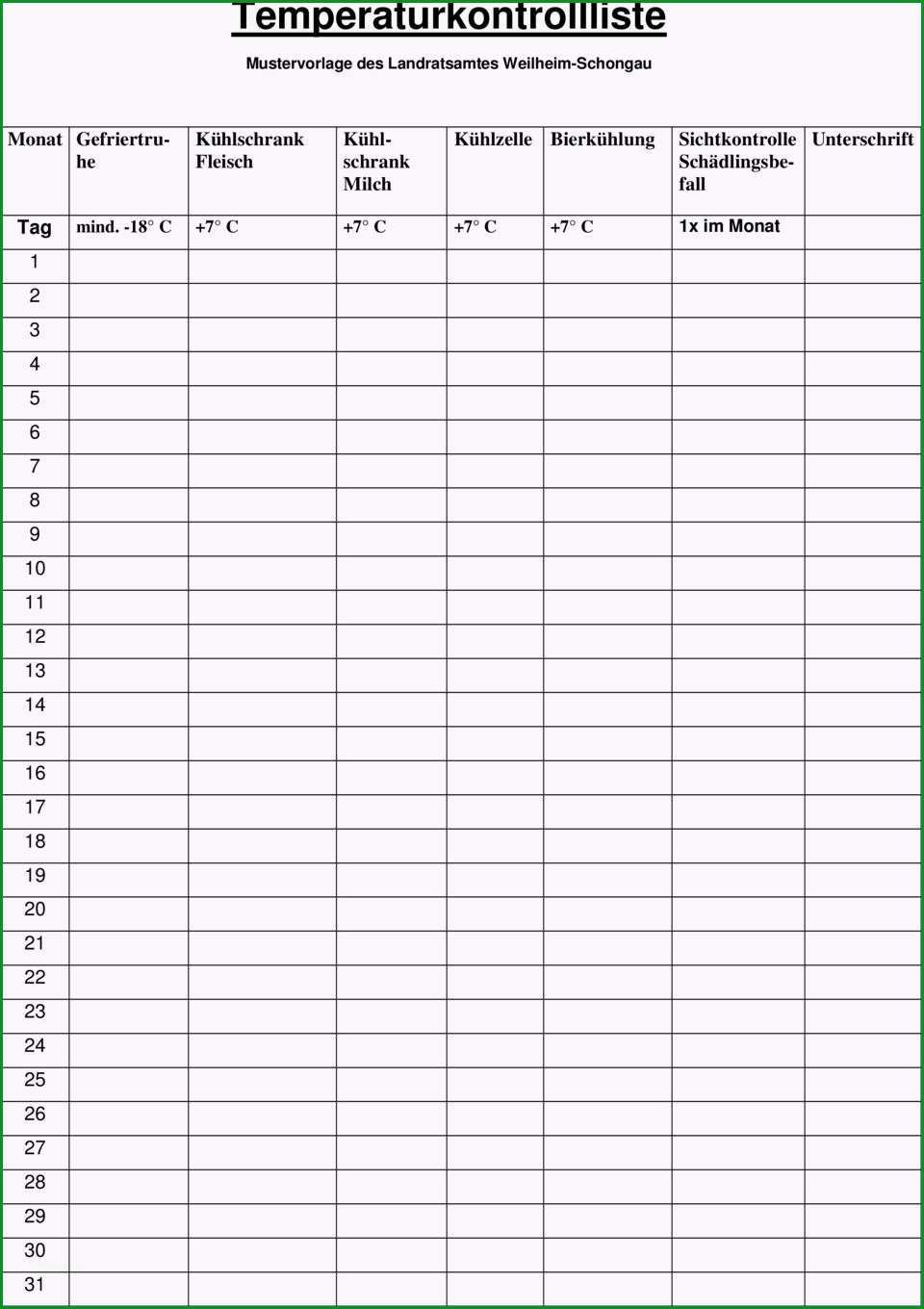 Temperaturkontrollliste

Mustervorlage des Landratsamtes Weilheim-Schongau

| Monat | Gefriertruhe | Kühlschrank Fleisch | Kühlschrank Milch | Kühlzelle | Bierkühlung | Sichtkontrolle Schädlingsbefall | Unterschrift |
|---|---|---|---|---|---|---|---|
| Tag | mind. -18° C | +7° C | +7° C | +7° C | +7° C | 1x im Monat | |
| 1 | | | | | | | |
| 2 | | | | | | | |
| 3 | | | | | | | |
| 4 | | | | | | | |
| 5 | | | | | | | |
| 6 | | | | | | | |
| 7 | | | | | | | |
| 8 | | | | | | | |
| 9 | | | | | | | |
| 10 | | | | | | | |
| 11 | | | | | | | |
| 12 | | | | | | | |
| 13 | | | | | | | |
| 14 | | | | | | | |
| 15 | | | | | | | |
| 16 | | | | | | | |
| 17 | | | | | | | |
| 18 | | | | | | | |
| 19 | | | | | | | |
| 20 | | | | | | | |
| 21 | | | | | | | |
| 22 | | | | | | | |
| 23 | | | | | | | |
| 24 | | | | | | | |
| 25 | | | | | | | |
| 26 | | | | | | | |
| 27 | | | | | | | |
| 28 | | | | | | | |
| 29 | | | | | | | |
| 30 | | | | | | | |
| 31 | | | | | | | |